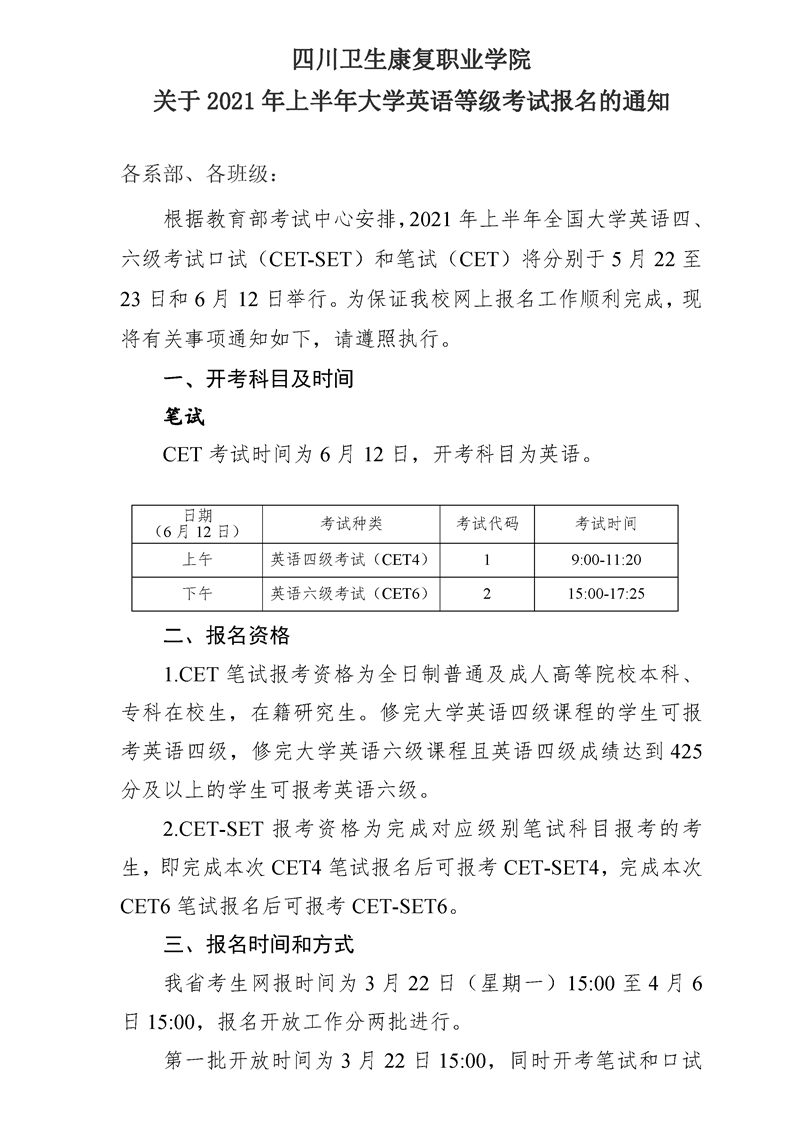 四川卫生康复职业学院
关于 2021 年上半年大学英语等级考试报名的通知

各系部、各班级：

根据教育部考试中心安排，2021 年上半年全国大学英语四、六级考试口试（CET-SET）和笔试（CET）将分别于 5 月 22 至 23 日和 6 月 12 日举行。为保证我校网上报名工作顺利完成，现将有关事项通知如下，请遵照执行。

一、开考科目及时间

笔试

CET 考试时间为 6 月 12 日，开考科目为英语。

| 日期（6 月 12 日） | 考试种类 | 考试代码 | 考试时间 |
|---|---|---|---|
| 上午 | 英语四级考试（CET4） | 1 | 9:00-11:20 |
| 下午 | 英语六级考试（CET6） | 2 | 15:00-17:25 |

二、报名资格

1.CET 笔试报考资格为全日制普通及成人高等院校本科、专科在校生，在籍研究生。修完大学英语四级课程的学生可报考英语四级，修完大学英语六级课程且英语四级成绩达到 425 分及以上的学生可报考英语六级。

2.CET-SET 报考资格为完成对应级别笔试科目报考的考生，即完成本次 CET4 笔试报名后可报考 CET-SET4，完成本次 CET6 笔试报名后可报考 CET-SET6。

三、报名时间和方式

我省考生网报时间为 3 月 22 日（星期一）15:00 至 4 月 6 日 15:00，报名开放工作分两批进行。

第一批开放时间为 3 月 22 日 15:00，同时开考笔试和口试